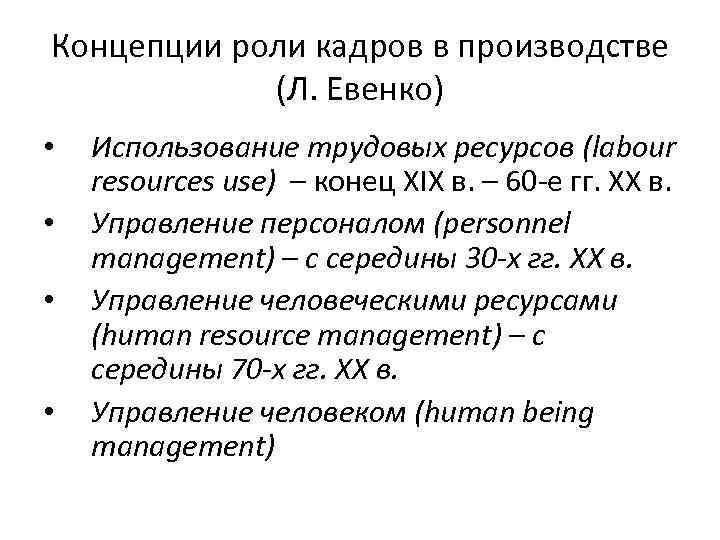 Концепции роли кадров в производстве (Л. Евенко)

• Использование трудовых ресурсов (labour resources use) – конец XIX в. – 60-е гг. XX в.
• Управление персоналом (personnel management) – с середины 30-х гг. XX в.
• Управление человеческими ресурсами (human resource management) – с середины 70-х гг. XX в.
• Управление человеком (human being management)